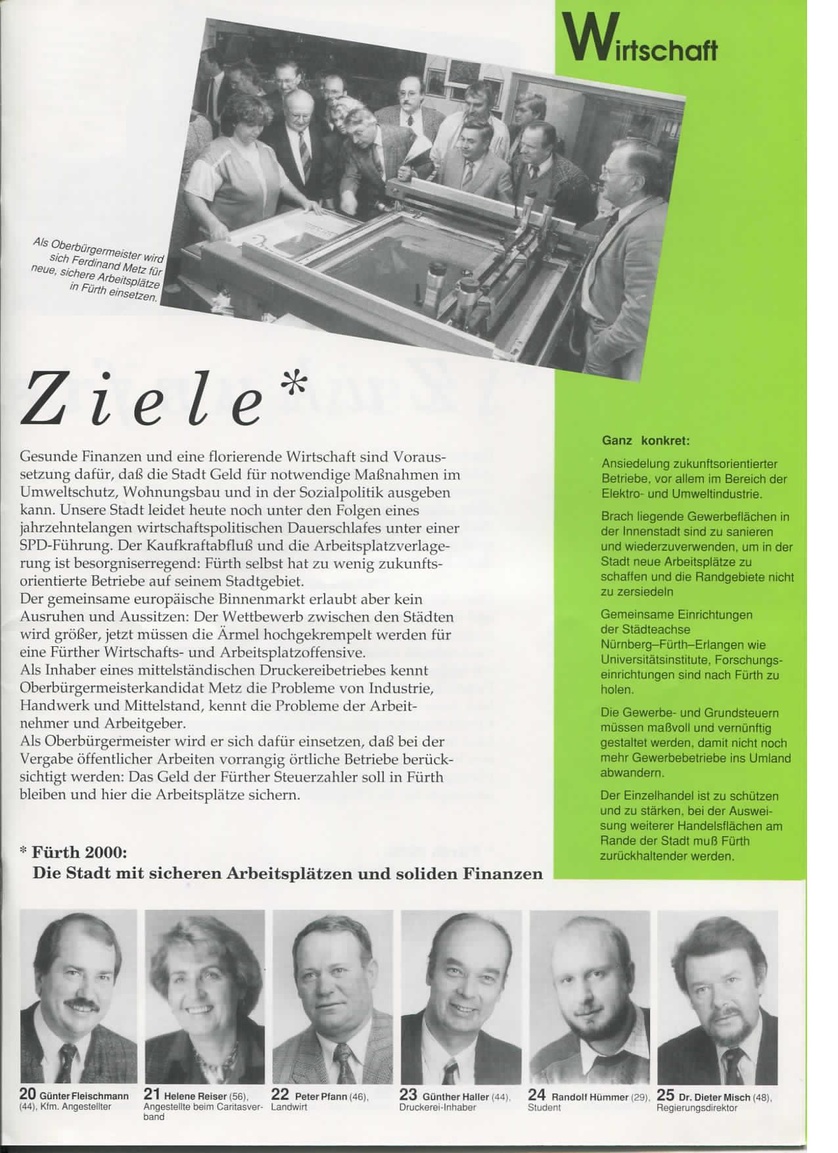 Wirtschaft

Als Oberbürgermeister wird sich Ferdinand Metz für neue, sichere Arbeitsplätze in Fürth einsetzen.

Ziele*

Gesunde Finanzen und eine florierende Wirtschaft sind Voraussetzung dafür, daß die Stadt Geld für notwendige Maßnahmen im Umweltschutz, Wohnungsbau und in der Sozialpolitik ausgeben kann. Unsere Stadt leidet heute noch unter den Folgen eines jahrzehntelangen wirtschaftspolitischen Dauerschlafes unter einer SPD-Führung. Der Kaufkraftabfluß und die Arbeitsplatzverlagerung ist besorgniserregend: Fürth selbst hat zu wenig zukunftsorientierte Betriebe auf seinem Stadtgebiet.
Der gemeinsame europäische Binnenmarkt erlaubt aber kein Ausruhen und Aussitzen: Der Wettbewerb zwischen den Städten wird größer, jetzt müssen die Ärmel hochgekrempelt werden für eine Fürther Wirtschafts- und Arbeitsplatzoffensive.
Als Inhaber eines mittelständischen Druckereibetriebes kennt Oberbürgermeisterkandidat Metz die Probleme von Industrie, Handwerk und Mittelstand, kennt die Probleme der Arbeitnehmer und Arbeitgeber.
Als Oberbürgermeister wird er sich dafür einsetzen, daß bei der Vergabe öffentlicher Arbeiten vorrangig örtliche Betriebe berücksichtigt werden: Das Geld der Fürther Steuerzahler soll in Fürth bleiben und hier die Arbeitsplätze sichern.

* Fürth 2000:
Die Stadt mit sicheren Arbeitsplätzen und soliden Finanzen

Ganz konkret:

Ansiedelung zukunftsorientierter Betriebe, vor allem im Bereich der Elektro- und Umweltindustrie.

Brach liegende Gewerbeflächen in der Innenstadt sind zu sanieren und wiederzuverwenden, um in der Stadt neue Arbeitsplätze zu schaffen und die Randgebiete nicht zu zersiedeln

Gemeinsame Einrichtungen der Städteachse Nürnberg–Fürth–Erlangen wie Universitätsinstitute, Forschungseinrichtungen sind nach Fürth zu holen.

Die Gewerbe- und Grundsteuern müssen maßvoll und vernünftig gestaltet werden, damit nicht noch mehr Gewerbebetriebe ins Umland abwandern.

Der Einzelhandel ist zu schützen und zu stärken, bei der Ausweisung weiterer Handelsflächen am Rande der Stadt muß Fürth zurückhaltender werden.

20 Günter Fleischmann (44), Kfm. Angestellter
21 Helene Reiser (56), Angestellte beim Caritasverband
22 Peter Pfann (46), Landwirt
23 Günther Haller (44), Druckerei-Inhaber
24 Randolf Hümmer (29), Student
25 Dr. Dieter Misch (48), Regierungsdirektor